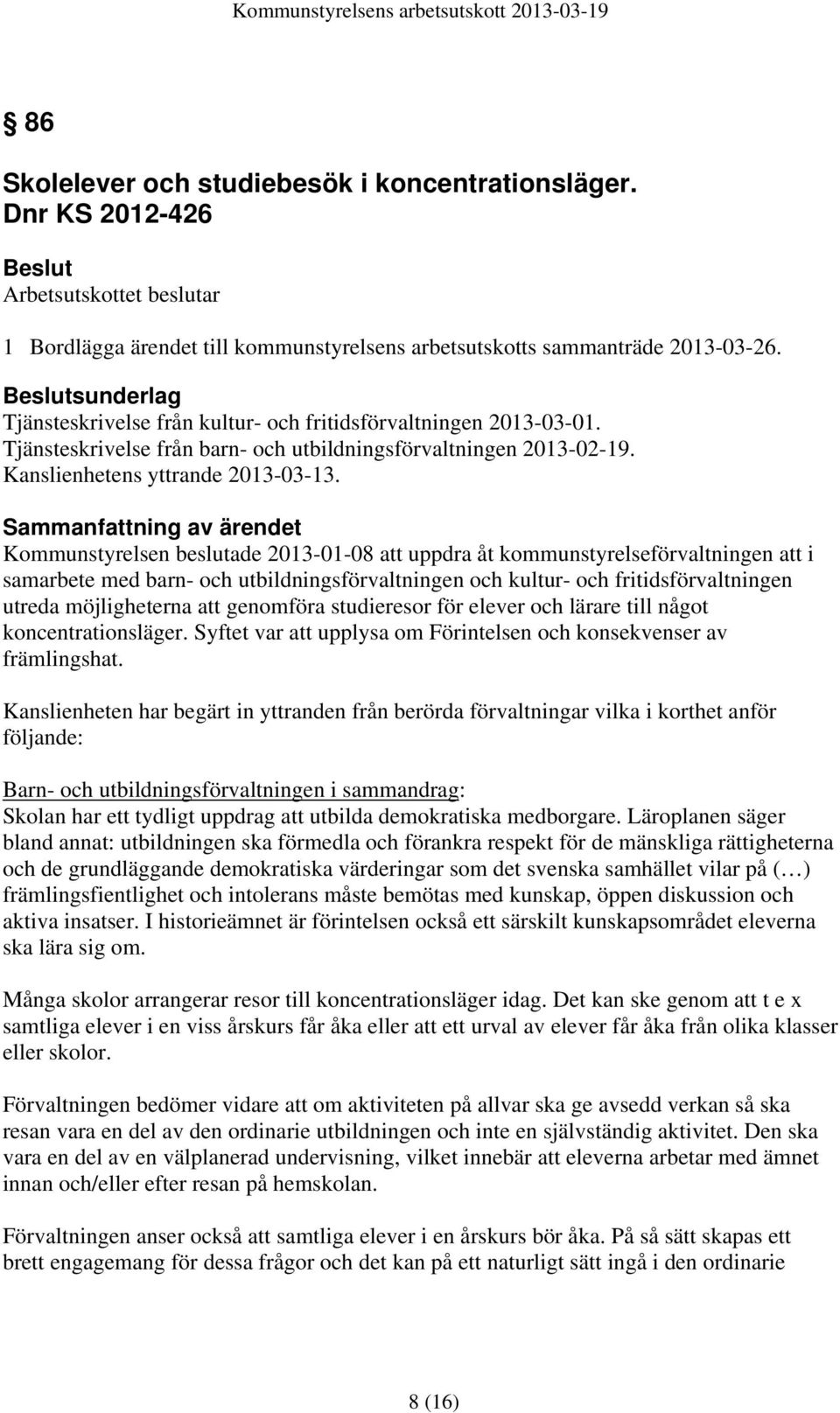 Kommunstyrelsens arbetsutskott 2013-03-19

§ 86

Skolelever och studiebesök i koncentrationsläger.
Dnr KS 2012-426

Beslut
Arbetsutskottet beslutar

1 Bordlägga ärendet till kommunstyrelsens arbetsutskotts sammanträde 2013-03-26.

Beslutsunderlag
Tjänsteskrivelse från kultur- och fritidsförvaltningen 2013-03-01.
Tjänsteskrivelse från barn- och utbildningsförvaltningen 2013-02-19.
Kanslienhetens yttrande 2013-03-13.

Sammanfattning av ärendet
Kommunstyrelsen beslutade 2013-01-08 att uppdra åt kommunstyrelseförvaltningen att i samarbete med barn- och utbildningsförvaltningen och kultur- och fritidsförvaltningen utreda möjligheterna att genomföra studieresor för elever och lärare till något koncentrationsläger. Syftet var att upplysa om Förintelsen och konsekvenser av främlingshat.

Kanslienheten har begärt in yttranden från berörda förvaltningar vilka i korthet anför följande:

Barn- och utbildningsförvaltningen i sammandrag:
Skolan har ett tydligt uppdrag att utbilda demokratiska medborgare. Läroplanen säger bland annat: utbildningen ska förmedla och förankra respekt för de mänskliga rättigheterna och de grundläggande demokratiska värderingar som det svenska samhället vilar på (…) främlingsfientlighet och intolerans måste bemötas med kunskap, öppen diskussion och aktiva insatser. I historieämnet är förintelsen också ett särskilt kunskapsområdet eleverna ska lära sig om.

Många skolor arrangerar resor till koncentrationsläger idag. Det kan ske genom att t e x samtliga elever i en viss årskurs får åka eller att ett urval av elever får åka från olika klasser eller skolor.

Förvaltningen bedömer vidare att om aktiviteten på allvar ska ge avsedd verkan så ska resan vara en del av den ordinarie utbildningen och inte en självständig aktivitet. Den ska vara en del av en välplanerad undervisning, vilket innebär att eleverna arbetar med ämnet innan och/eller efter resan på hemskolan.

Förvaltningen anser också att samtliga elever i en årskurs bör åka. På så sätt skapas ett brett engagemang för dessa frågor och det kan på ett naturligt sätt ingå i den ordinarie

8 (16)